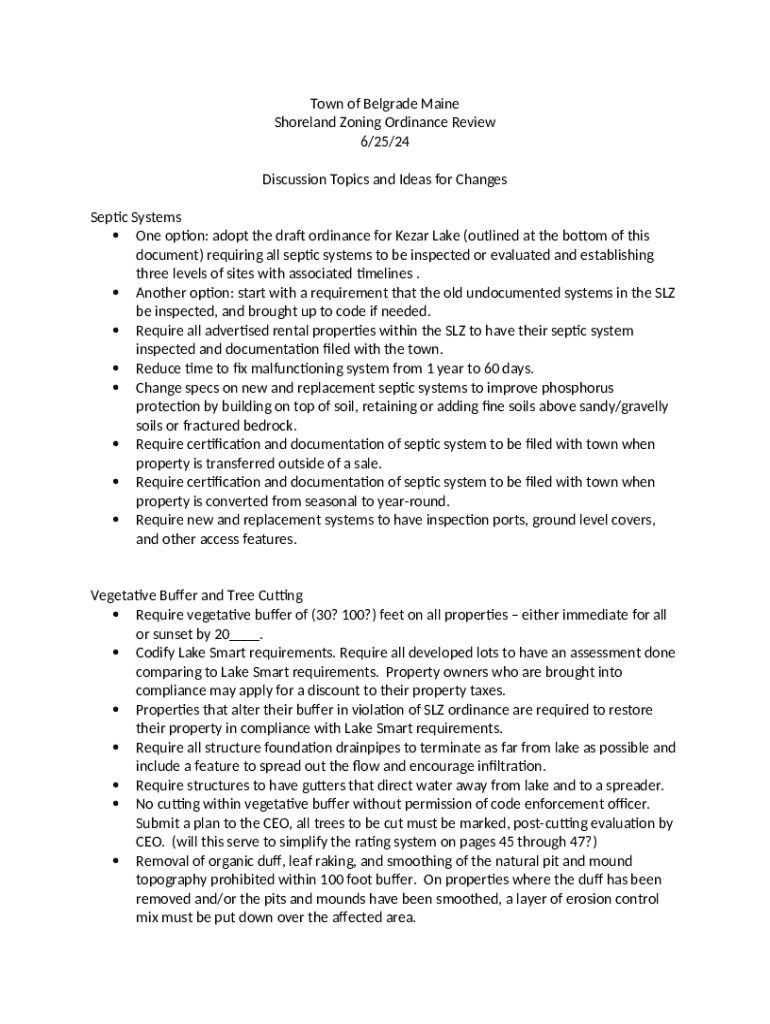 Town of Belgrade Maine
Shoreland Zoning Ordinance Review
6/25/24

Discussion Topics and Ideas for Changes

Septic Systems
• One option: adopt the draft ordinance for Kezar Lake (outlined at the bottom of this document) requiring all septic systems to be inspected or evaluated and establishing three levels of sites with associated timelines .
• Another option: start with a requirement that the old undocumented systems in the SLZ be inspected, and brought up to code if needed.
• Require all advertised rental properties within the SLZ to have their septic system inspected and documentation filed with the town.
• Reduce time to fix malfunctioning system from 1 year to 60 days.
• Change specs on new and replacement septic systems to improve phosphorus protection by building on top of soil, retaining or adding fine soils above sandy/gravelly soils or fractured bedrock.
• Require certification and documentation of septic system to be filed with town when property is transferred outside of a sale.
• Require certification and documentation of septic system to be filed with town when property is converted from seasonal to year-round.
• Require new and replacement systems to have inspection ports, ground level covers, and other access features.

Vegetative Buffer and Tree Cutting
• Require vegetative buffer of (30? 100?) feet on all properties – either immediate for all or sunset by 20____.
• Codify Lake Smart requirements. Require all developed lots to have an assessment done comparing to Lake Smart requirements. Property owners who are brought into compliance may apply for a discount to their property taxes.
• Properties that alter their buffer in violation of SLZ ordinance are required to restore their property in compliance with Lake Smart requirements.
• Require all structure foundation drainpipes to terminate as far from lake as possible and include a feature to spread out the flow and encourage infiltration.
• Require structures to have gutters that direct water away from lake and to a spreader.
• No cutting within vegetative buffer without permission of code enforcement officer. Submit a plan to the CEO, all trees to be cut must be marked, post-cutting evaluation by CEO. (will this serve to simplify the rating system on pages 45 through 47?)
• Removal of organic duff, leaf raking, and smoothing of the natural pit and mound topography prohibited within 100 foot buffer. On properties where the duff has been removed and/or the pits and mounds have been smoothed, a layer of erosion control mix must be put down over the affected area.